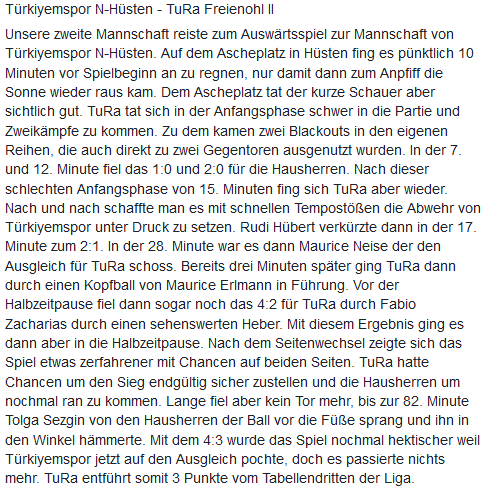 Türkiyemspor N-Hüsten - TuRa Freienohl II

Unsere zweite Mannschaft reiste zum Auswärtsspiel zur Mannschaft von Türkiyemspor N-Hüsten. Auf dem Ascheplatz in Hüsten fing es pünktlich 10 Minuten vor Spielbeginn an zu regnen, nur damit dann zum Anpfiff die Sonne wieder raus kam. Dem Ascheplatz tat der kurze Schauer aber sichtlich gut. TuRa tat sich in der Anfangsphase schwer in die Partie und Zweikämpfe zu kommen. Zu dem kamen zwei Blackouts in den eigenen Reihen, die auch direkt zu zwei Gegentoren ausgenutzt wurden. In der 7. und 12. Minute fiel das 1:0 und 2:0 für die Hausherren. Nach dieser schlechten Anfangsphase von 15. Minuten fing sich TuRa aber wieder. Nach und nach schaffte man es mit schnellen Tempostößen die Abwehr von Türkiyemspor unter Druck zu setzen. Rudi Hübert verkürzte dann in der 17. Minute zum 2:1. In der 28. Minute war es dann Maurice Neise der den Ausgleich für TuRa schoss. Bereits drei Minuten später ging TuRa dann durch einen Kopfball von Maurice Erlmann in Führung. Vor der Halbzeitpause fiel dann sogar noch das 4:2 für TuRa durch Fabio Zacharias durch einen sehenswerten Heber. Mit diesem Ergebnis ging es dann aber in die Halbzeitpause. Nach dem Seitenwechsel zeigte sich das Spiel etwas zerfahrener mit Chancen auf beiden Seiten. TuRa hatte Chancen um den Sieg endgültig sicher zustellen und die Hausherren um nochmal ran zu kommen. Lange fiel aber kein Tor mehr, bis zur 82. Minute Tolga Sezgin von den Hausherren der Ball vor die Füße sprang und ihn in den Winkel hämmerte. Mit dem 4:3 wurde das Spiel nochmal hektischer weil Türkiyemspor jetzt auf den Ausgleich pochte, doch es passierte nichts mehr. TuRa entführt somit 3 Punkte vom Tabellendritten der Liga.